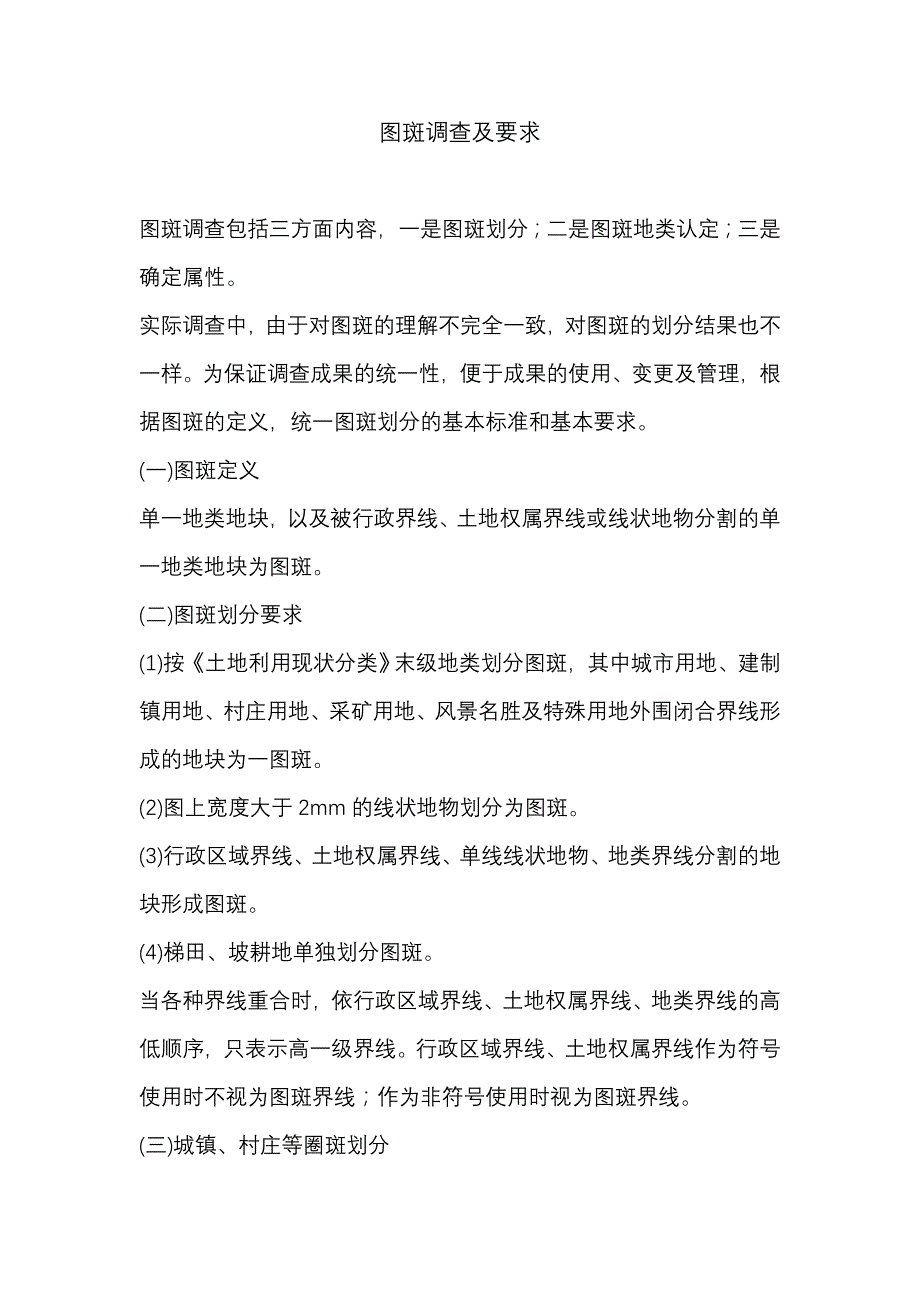 图斑调查及要求

图斑调查包括三方面内容，一是图斑划分；二是图斑地类认定；三是确定属性。

实际调查中，由于对图斑的理解不完全一致，对图斑的划分结果也不一样。为保证调查成果的统一性，便于成果的使用、变更及管理，根据图斑的定义，统一图斑划分的基本标准和基本要求。

(一)图斑定义

单一地类地块，以及被行政界线、土地权属界线或线状地物分割的单一地类地块为图斑。

(二)图斑划分要求

(1)按《土地利用现状分类》末级地类划分图斑，其中城市用地、建制镇用地、村庄用地、采矿用地、风景名胜及特殊用地外围闭合界线形成的地块为一图斑。

(2)图上宽度大于 2mm 的线状地物划分为图斑。

(3)行政区域界线、土地权属界线、单线线状地物、地类界线分割的地块形成图斑。

(4)梯田、坡耕地单独划分图斑。

当各种界线重合时，依行政区域界线、土地权属界线、地类界线的高低顺序，只表示高一级界线。行政区域界线、土地权属界线作为符号使用时不视为图斑界线；作为非符号使用时视为图斑界线。

(三)城镇、村庄等圈斑划分